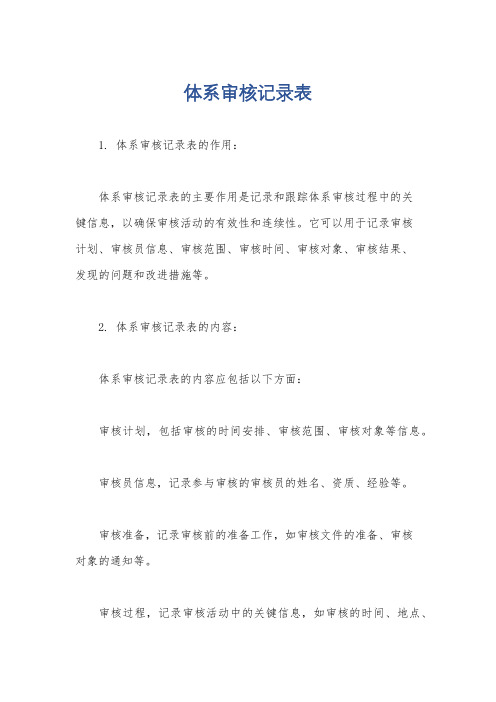 体系审核记录表

1. 体系审核记录表的作用：

体系审核记录表的主要作用是记录和跟踪体系审核过程中的关键信息，以确保审核活动的有效性和连续性。它可以用于记录审核计划、审核员信息、审核范围、审核时间、审核对象、审核结果、发现的问题和改进措施等。

2. 体系审核记录表的内容：

体系审核记录表的内容应包括以下方面：

审核计划，包括审核的时间安排、审核范围、审核对象等信息。

审核员信息，记录参与审核的审核员的姓名、资质、经验等。

审核准备，记录审核前的准备工作，如审核文件的准备、审核对象的通知等。

审核过程，记录审核活动中的关键信息，如审核的时间、地点、